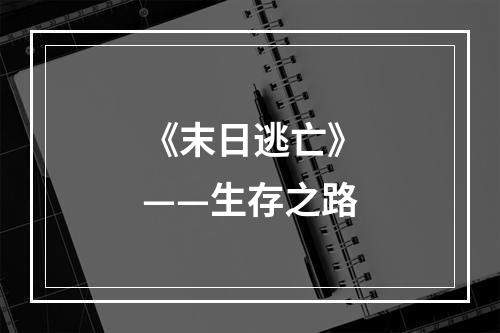 《末日逃亡》

——生存之路